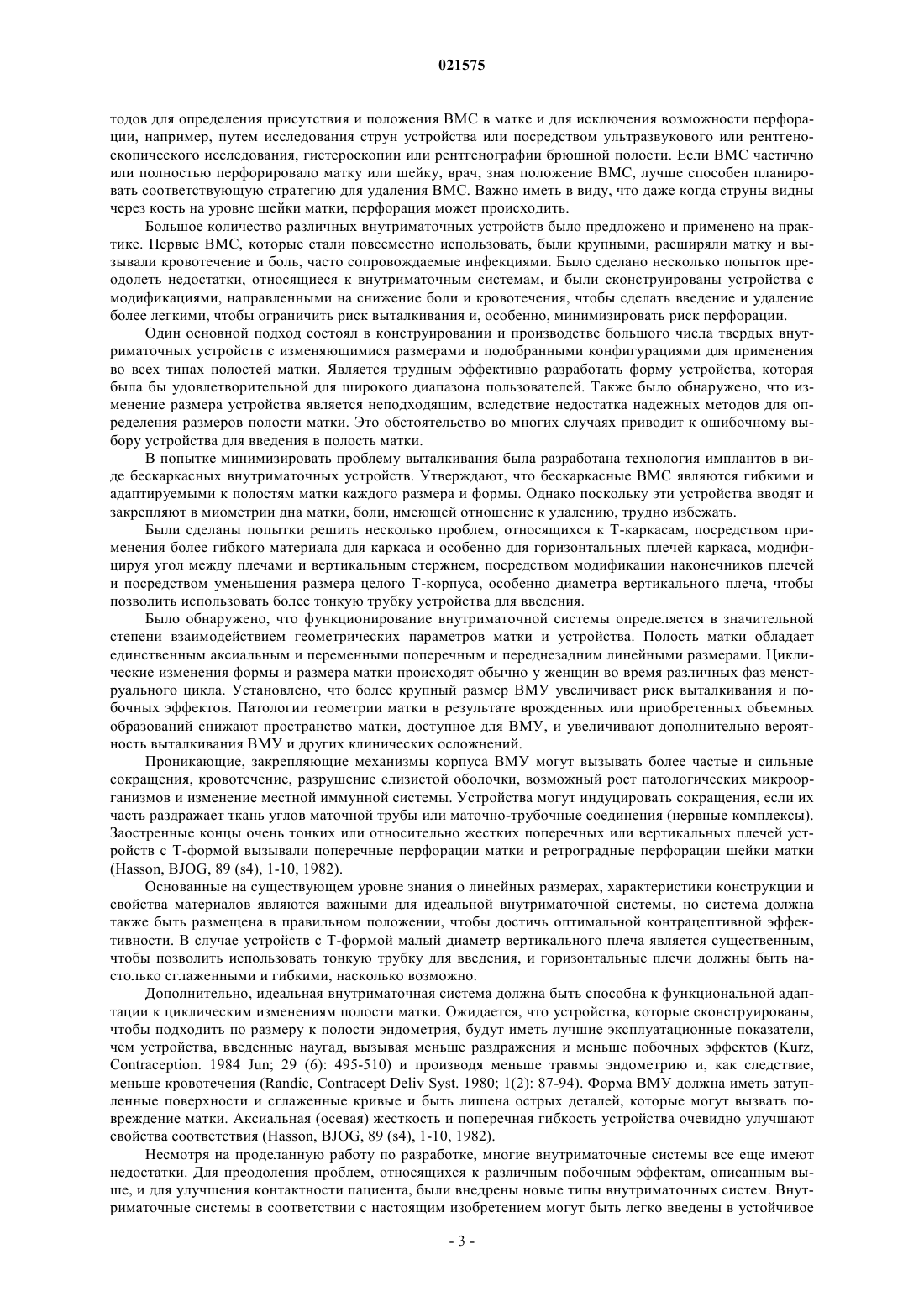 021575

тодов для определения присутствия и положения ВМС в матке и для исключения возможности перфорации, например, путем исследования струн устройства или посредством ультразвукового или рентгеноскопического исследования, гистероскопии или рентгенографии брюшной полости. Если ВМС частично или полностью перфорировало матку или шейку, врач, зная положение ВМС, лучше способен планировать соответствующую стратегию для удаления ВМС. Важно иметь в виду, что даже когда струны видны через кость на уровне шейки матки, перфорация может происходить.

Большое количество различных внутриматочных устройств было предложено и применено на практике. Первые ВМС, которые стали повсеместно использовать, были крупными, расширяли матку и вызывали кровотечение и боль, часто сопровождаемые инфекциями. Было сделано несколько попыток преодолеть недостатки, относящиеся к внутриматочным системам, и были сконструированы устройства с модификациями, направленными на снижение боли и кровотечения, чтобы сделать введение и удаление более легкими, чтобы ограничить риск выталкивания и, особенно, минимизировать риск перфорации.

Один основной подход состоял в конструировании и производстве большого числа твердых внутриматочных устройств с изменяющимися размерами и подобранными конфигурациями для применения во всех типах полостей матки. Является трудным эффективно разработать форму устройства, которая была бы удовлетворительной для широкого диапазона пользователей. Также было обнаружено, что изменение размера устройства является неподходящим, вследствие недостатка надежных методов для определения размеров полости матки. Это обстоятельство во многих случаях приводит к ошибочному выбору устройства для введения в полость матки.

В попытке минимизировать проблему выталкивания была разработана технология имплантов в виде бескаркасных внутриматочных устройств. Утверждают, что бескаркасные ВМС являются гибкими и адаптируемыми к полостям матки каждого размера и формы. Однако поскольку эти устройства вводят и закрепляют в миометрии дна матки, боли, имеющей отношение к удалению, трудно избежать.

Были сделаны попытки решить несколько проблем, относящихся к Т-каркасам, посредством применения более гибкого материала для каркаса и особенно для горизонтальных плечей каркаса, модифицируя угол между плечами и вертикальным стержнем, посредством модификации наконечников плечей и посредством уменьшения размера целого Т-корпуса, особенно диаметра вертикального плеча, чтобы позволить использовать более тонкую трубку устройства для введения.

Было обнаружено, что функционирование внутриматочной системы определяется в значительной степени взаимодействием геометрических параметров матки и устройства. Полость матки обладает единственным аксиальным и переменными поперечным и переднезадним линейными размерами. Циклические изменения формы и размера матки происходят обычно у женщин во время различных фаз менструального цикла. Установлено, что более крупный размер ВМУ увеличивает риск выталкивания и побочных эффектов. Патологии геометрии матки в результате врожденных или приобретенных объемных образований снижают пространство матки, доступное для ВМУ, и увеличивают дополнительно вероятность выталкивания ВМУ и других клинических осложнений.

Проникающие, закрепляющие механизмы корпуса ВМУ могут вызывать более частые и сильные сокращения, кровотечение, разрушение слизистой оболочки, возможный рост патологических микроорганизмов и изменение местной иммунной системы. Устройства могут индуцировать сокращения, если их часть раздражает ткань углов маточной трубы или маточно-трубочные соединения (нервные комплексы). Заостренные концы очень тонких или относительно жестких поперечных или вертикальных плечей устройств с Т-формой вызывали поперечные перфорации матки и ретроградные перфорации шейки матки (Hasson, BJOG, 89 (s4), 1-10, 1982).

Основанные на существующем уровне знания о линейных размерах, характеристики конструкции и свойства материалов являются важными для идеальной внутриматочной системы, но система должна также быть размещена в правильном положении, чтобы достичь оптимальной контрацептивной эффективности. В случае устройств с Т-формой малый диаметр вертикального плеча является существенным, чтобы позволить использовать тонкую трубку для введения, и горизонтальные плечи должны быть настолько сглаженными и гибкими, насколько возможно.

Дополнительно, идеальная внутриматочная система должна быть способна к функциональной адаптации к циклическим изменениям полости матки. Ожидается, что устройства, которые сконструированы, чтобы подходить по размеру к полости эндометрия, будут иметь лучшие эксплуатационные показатели, чем устройства, введенные наугад, вызывая меньше раздражения и меньше побочных эффектов (Kurz, Contraception. 1984 Jun; 29 (6): 495-510) и производя меньше травмы эндометрию и, как следствие, меньше кровотечения (Randic, Contracept Deliv Syst. 1980; 1(2): 87-94). Форма ВМУ должна иметь затупленные поверхности и сглаженные кривые и быть лишена острых деталей, которые могут вызвать повреждение матки. Аксиальная (осевая) жесткость и поперечная гибкость устройства очевидно улучшают свойства соответствия (Hasson, BJOG, 89 (s4), 1-10, 1982).

Несмотря на проделанную работу по разработке, многие внутриматочные системы все еще имеют недостатки. Для преодоления проблем, относящихся к различным побочным эффектам, описанным выше, и для улучшения контактности пациента, были внедрены новые типы внутриматочных систем. Внутриматочные системы в соответствии с настоящим изобретением могут быть легко введены в устойчивое

- 3 -